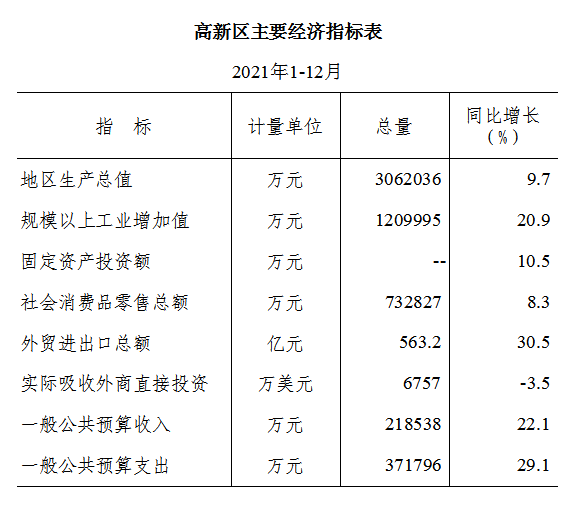 高新区主要经济指标表

2021年1-12月

| 指　标 | 计量单位 | 总量 | 同比增长（%） |
|---|---|---|---|
| 地区生产总值 | 万元 | 3062036 | 9.7 |
| 规模以上工业增加值 | 万元 | 1209995 | 20.9 |
| 固定资产投资额 | 万元 | -- | 10.5 |
| 社会消费品零售总额 | 万元 | 732827 | 8.3 |
| 外贸进出口总额 | 亿元 | 563.2 | 30.5 |
| 实际吸收外商直接投资 | 万美元 | 6757 | -3.5 |
| 一般公共预算收入 | 万元 | 218538 | 22.1 |
| 一般公共预算支出 | 万元 | 371796 | 29.1 |